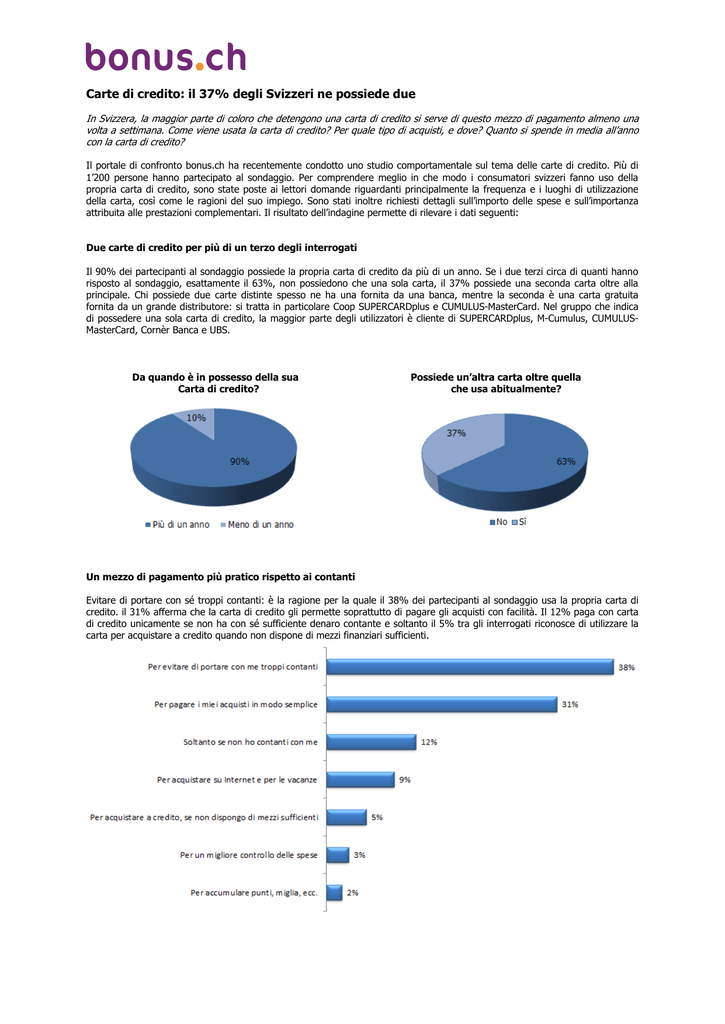 bonus.ch

Carte di credito: il 37% degli Svizzeri ne possiede due

In Svizzera, la maggior parte di coloro che detengono una carta di credito si serve di questo mezzo di pagamento almeno una volta a settimana. Come viene usata la carta di credito? Per quale tipo di acquisti, e dove? Quanto si spende in media all'anno con la carta di credito?

Il portale di confronto bonus.ch ha recentemente condotto uno studio comportamentale sul tema delle carte di credito. Più di 1'200 persone hanno partecipato al sondaggio. Per comprendere meglio in che modo i consumatori svizzeri fanno uso della propria carta di credito, sono state poste ai lettori domande riguardanti principalmente la frequenza e i luoghi di utilizzazione della carta, così come le ragioni del suo impiego. Sono stati inoltre richiesti dettagli sull'importo delle spese e sull'importanza attribuita alle prestazioni complementari. Il risultato dell'indagine permette di rilevare i dati seguenti:

Due carte di credito per più di un terzo degli interrogati

Il 90% dei partecipanti al sondaggio possiede la propria carta di credito da più di un anno. Se i due terzi circa di quanti hanno risposto al sondaggio, esattamente il 63%, non possiedono che una sola carta, il 37% possiede una seconda carta oltre alla principale. Chi possiede due carte distinte spesso ne ha una fornita da una banca, mentre la seconda è una carta gratuita fornita da un grande distributore: si tratta in particolare Coop SUPERCARDplus e CUMULUS-MasterCard. Nel gruppo che indica di possedere una sola carta di credito, la maggior parte degli utilizzatori è cliente di SUPERCARDplus, M-Cumulus, CUMULUS-MasterCard, Cornèr Banca e UBS.

Da quando è in possesso della sua Carta di credito?

10%
90%

Più di un anno   Meno di un anno

Possiede un'altra carta oltre quella che usa abitualmente?

37%
63%

No   Sì

Un mezzo di pagamento più pratico rispetto ai contanti

Evitare di portare con sé troppi contanti: è la ragione per la quale il 38% dei partecipanti al sondaggio usa la propria carta di credito. il 31% afferma che la carta di credito gli permette soprattutto di pagare gli acquisti con facilità. Il 12% paga con carta di credito unicamente se non ha con sé sufficiente denaro contante e soltanto il 5% tra gli interrogati riconosce di utilizzare la carta per acquistare a credito quando non dispone di mezzi finanziari sufficienti.

Per evitare di portare con me troppi contanti 38%
Per pagare i miei acquisti in modo semplice 31%
Soltanto se non ho contanti con me 12%
Per acquistare su Internet e per le vacanze 9%
Per acquistare a credito, se non dispongo di mezzi sufficienti 5%
Per un migliore controllo delle spese 3%
Per accumulare punti, miglia, ecc. 2%